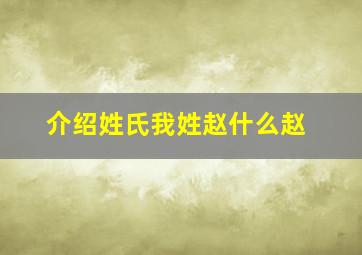 介绍姓氏我姓赵什么赵